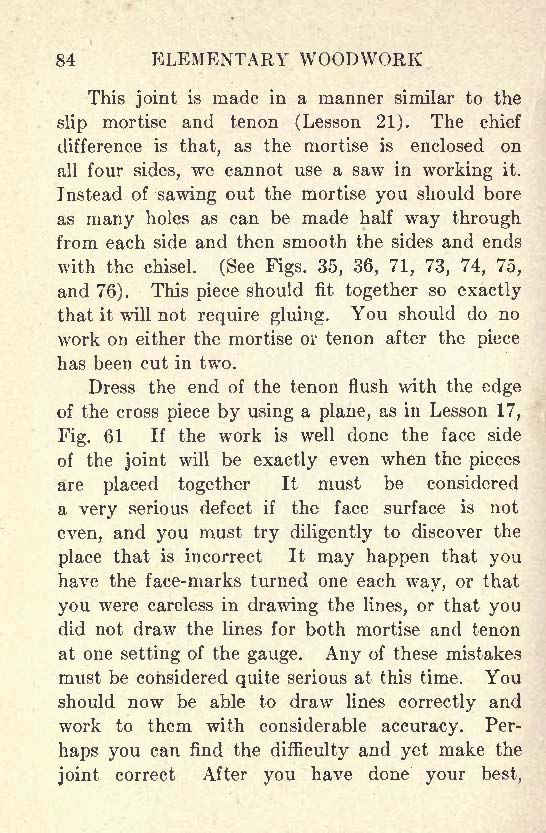 84 ELEMENTARY WOODWORK

This joint is made in a manner similar to the slip mortise and tenon (Lesson 21). The chief difference is that, as the mortise is enclosed on all four sides, we cannot use a saw in working it. Instead of sawing out the mortise you should bore as many holes as can be made half way through from each side and then smooth the sides and ends with the chisel. (See Figs. 35, 36, 71, 73, 74, 75, and 76). This piece should fit together so exactly that it will not require gluing. You should do no work on either the mortise or tenon after the piece has been cut in two.

Dress the end of the tenon flush with the edge of the cross piece by using a plane, as in Lesson 17, Fig. 61 If the work is well done the face side of the joint will be exactly even when the pieces are placed together It must be considered a very serious defect if the face surface is not even, and you must try diligently to discover the place that is incorrect It may happen that you have the face-marks turned one each way, or that you were careless in drawing the lines, or that you did not draw the lines for both mortise and tenon at one setting of the gauge. Any of these mistakes must be considered quite serious at this time. You should now be able to draw lines correctly and work to them with considerable accuracy. Perhaps you can find the difficulty and yet make the joint correct After you have done your best,